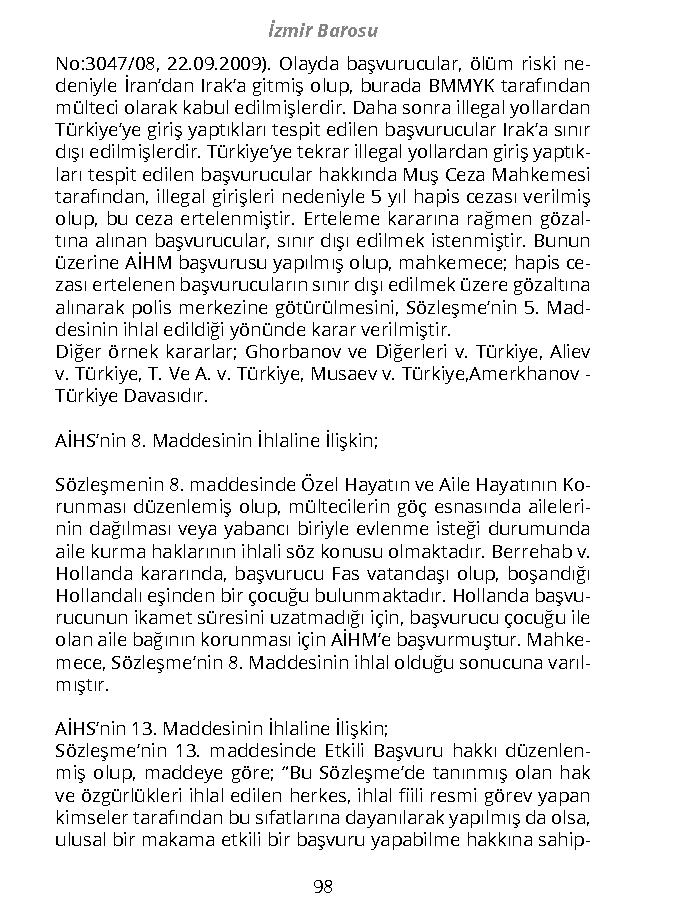 İzmir Barosu

No:3047/08, 22.09.2009). Olayda başvurucular, ölüm riski nedeniyle İran'dan Irak'a gitmiş olup, burada BMMYK tarafından mülteci olarak kabul edilmişlerdir. Daha sonra illegal yollardan Türkiye'ye giriş yaptıkları tespit edilen başvurucular Irak'a sınır dışı edilmişlerdir. Türkiye'ye tekrar illegal yollardan giriş yaptıkları tespit edilen başvurucular hakkında Muş Ceza Mahkemesi tarafından, illegal girişleri nedeniyle 5 yıl hapis cezası verilmiş olup, bu ceza ertelenmiştir. Erteleme kararına rağmen gözaltına alınan başvurucular, sınır dışı edilmek istenmiştir. Bunun üzerine AİHM başvurusu yapılmış olup, mahkemece; hapis cezası ertelenen başvurucuların sınır dışı edilmek üzere gözaltına alınarak polis merkezine götürülmesini, Sözleşme'nin 5. Maddesinin ihlal edildiği yönünde karar verilmiştir.
Diğer örnek kararlar; Ghorbanov ve Diğerleri v. Türkiye, Aliev v. Türkiye, T. Ve A. v. Türkiye, Musaev v. Türkiye,Amerkhanov - Türkiye Davasıdır.

AİHS'nin 8. Maddesinin İhlaline İlişkin;

Sözleşmenin 8. maddesinde Özel Hayatın ve Aile Hayatının Korunması düzenlemiş olup, mültecilerin göç esnasında ailelerinin dağılması veya yabancı biriyle evlenme isteği durumunda aile kurma haklarının ihlali söz konusu olmaktadır. Berrehab v. Hollanda kararında, başvurucu Fas vatandaşı olup, boşandığı Hollandalı eşinden bir çocuğu bulunmaktadır. Hollanda başvurucunun ikamet süresini uzatmadığı için, başvurucu çocuğu ile olan aile bağının korunması için AİHM'e başvurmuştur. Mahkemece, Sözleşme'nin 8. Maddesinin ihlal olduğu sonucuna varılmıştır.

AİHS'nin 13. Maddesinin İhlaline İlişkin;
Sözleşme'nin 13. maddesinde Etkili Başvuru hakkı düzenlenmiş olup, maddeye göre; "Bu Sözleşme'de tanınmış olan hak ve özgürlükleri ihlal edilen herkes, ihlal fiili resmi görev yapan kimseler tarafından bu sıfatlarına dayanılarak yapılmış da olsa, ulusal bir makama etkili bir başvuru yapabilme hakkına sahip-

98